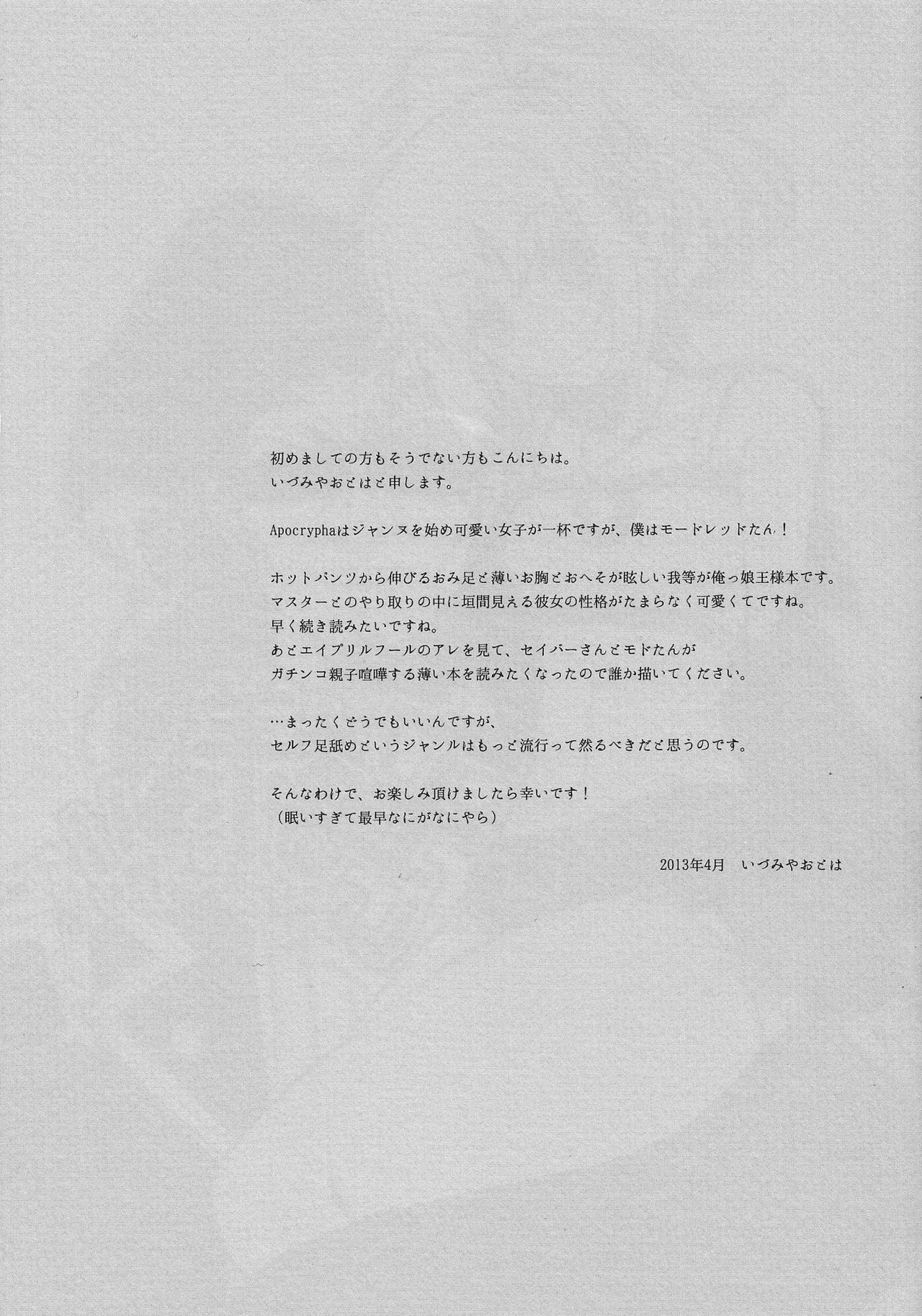 初めましての方もそうでない方もこんにちは。
いづみやおとはと申します。

Apocryphaはジャンヌを始め可愛い女子が一杯ですが、僕はモードレッドたん！

ホットパンツから伸びるおみ足と薄いお胸とおへそが眩しい我等が俺っ娘王様本です。
マスターとのやり取りの中に垣間見える彼女の性格がたまらなく可愛くてですね。
早く続き読みたいですね。
あとエイプリルフールのアレを見て、セイバーさんとモドたんが
ガチンコ親子喧嘩する薄い本を読みたくなったので誰か描いてください。

…まったくどうでもいいんですが、
セルフ足舐めというジャンルはもっと流行って然るべきだと思うのです。

そんなわけで、お楽しみ頂けましたら幸いです！
（眠いすぎて最早なにがなにやら）

2013年4月 いづみやおとは